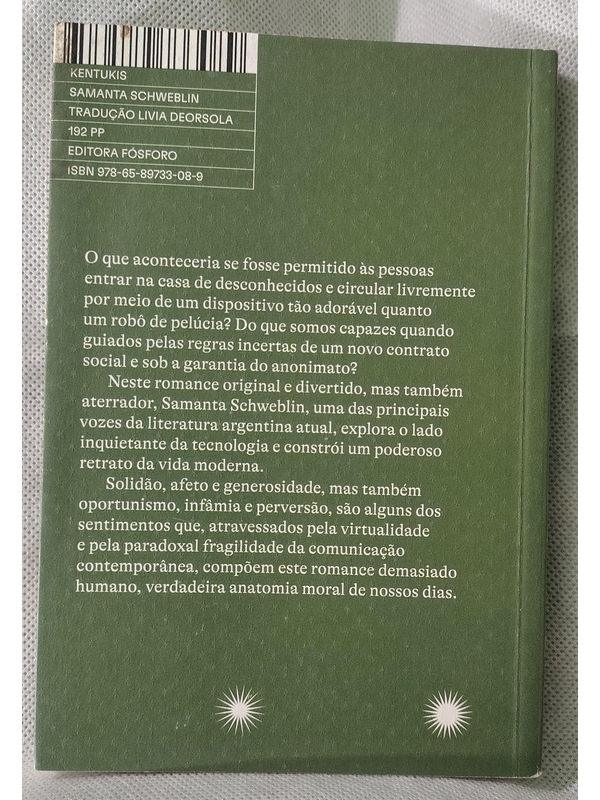 KENTUKIS
SAMANTA SCHWEBLIN
TRADUÇÃO LIVIA DEORSOLA
192 PP
EDITORA FÓSFORO
ISBN 978-65-89733-08-9

O que aconteceria se fosse permitido às pessoas entrar na casa de desconhecidos e circular livremente por meio de um dispositivo tão adorável quanto um robô de pelúcia? Do que somos capazes quando guiados pelas regras incertas de um novo contrato social e sob a garantia do anonimato?

Neste romance original e divertido, mas também aterrador, Samanta Schweblin, uma das principais vozes da literatura argentina atual, explora o lado inquietante da tecnologia e constrói um poderoso retrato da vida moderna.

Solidão, afeto e generosidade, mas também oportunismo, infâmia e perversão, são alguns dos sentimentos que, atravessados pela virtualidade e pela paradoxal fragilidade da comunicação contemporânea, compõem este romance demasiado humano, verdadeira anatomia moral de nossos dias.